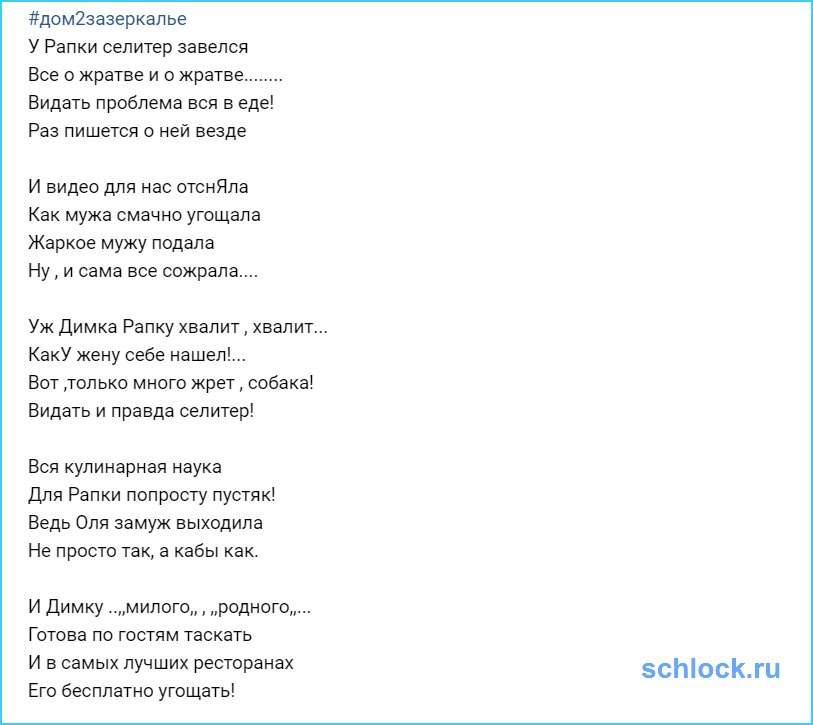 #дом2зазеркалье
У Рапки селитер завелся
Все о жратве и о жратве........
Видать проблема вся в еде!
Раз пишется о ней везде

И видео для нас отснЯла
Как мужа смачно угощала
Жаркое мужу подала
Ну , и сама все сожрала....

Уж Димка Рапку хвалит , хвалит...
КакУ жену себе нашел!...
Вот ,только много жрет , собака!
Видать и правда селитер!

Вся кулинарная наука
Для Рапки попросту пустяк!
Ведь Оля замуж выходила
Не просто так, а кабы как.

И Димку ..„милого„ , „родного„...
Готова по гостям таскать
И в самых лучших ресторанах
Его бесплатно угощать!

schlock.ru